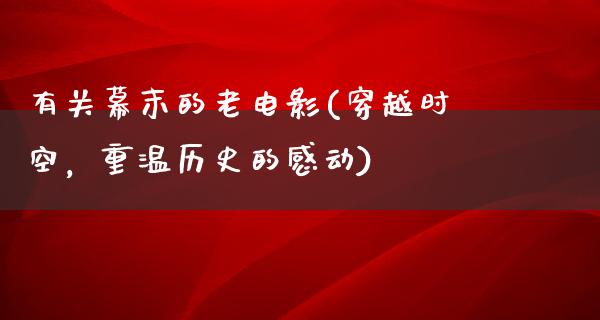 有关幕末的老电影(穿越时空，重温历史的感动)